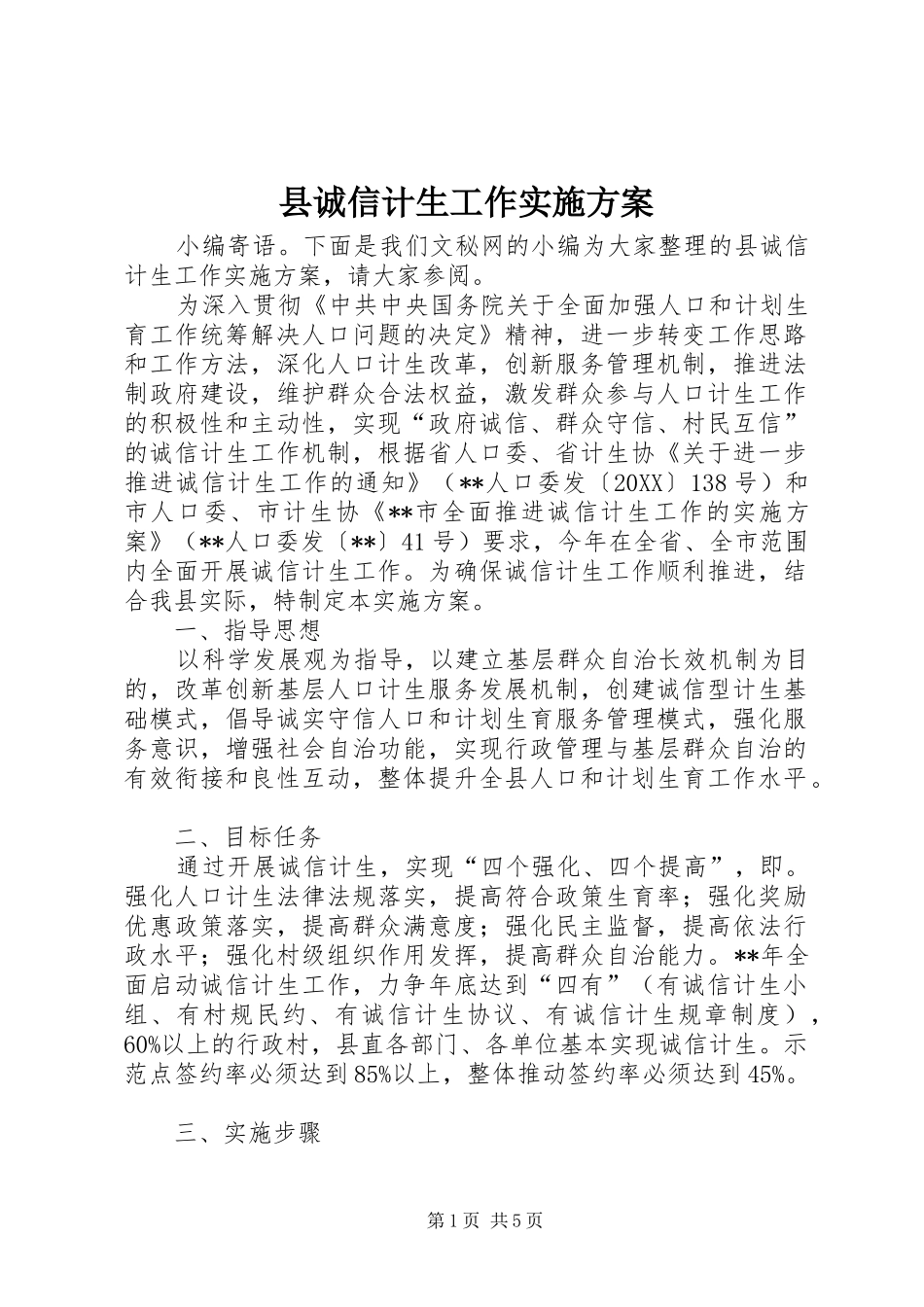 县诚信计生工作实施方案

小编寄语。下面是我们文秘网的小编为大家整理的县诚信计生工作实施方案，请大家参阅。

为深入贯彻《中共中央国务院关于全面加强人口和计划生育工作统筹解决人口问题的决定》精神，进一步转变工作思路和工作方法，深化人口计生改革，创新服务管理机制，推进法制政府建设，维护群众合法权益，激发群众参与人口计生工作的积极性和主动性，实现“政府诚信、群众守信、村民互信”的诚信计生工作机制，根据省人口委、省计生协《关于进一步推进诚信计生工作的通知》（**人口委发〔20XX〕138号）和市人口委、市计生协《**市全面推进诚信计生工作的实施方案》（**人口委发〔**〕41号）要求，今年在全省、全市范围内全面开展诚信计生工作。为确保诚信计生工作顺利推进，结合我县实际，特制定本实施方案。

一、指导思想

以科学发展观为指导，以建立基层群众自治长效机制为目的，改革创新基层人口计生服务发展机制，创建诚信型计生基础模式，倡导诚实守信人口和计划生育服务管理模式，强化服务意识，增强社会自治功能，实现行政管理与基层群众自治的有效衔接和良性互动，整体提升全县人口和计划生育工作水平。

二、目标任务

通过开展诚信计生，实现“四个强化、四个提高”，即。强化人口计生法律法规落实，提高符合政策生育率；强化奖励优惠政策落实，提高群众满意度；强化民主监督，提高依法行政水平；强化村级组织作用发挥，提高群众自治能力。**年全面启动诚信计生工作，力争年底达到“四有”（有诚信计生小组、有村规民约、有诚信计生协议、有诚信计生规章制度），60%以上的行政村，县直各部门、各单位基本实现诚信计生。示范点签约率必须达到85%以上，整体推动签约率必须达到45%。

三、实施步骤

第1页 共5页